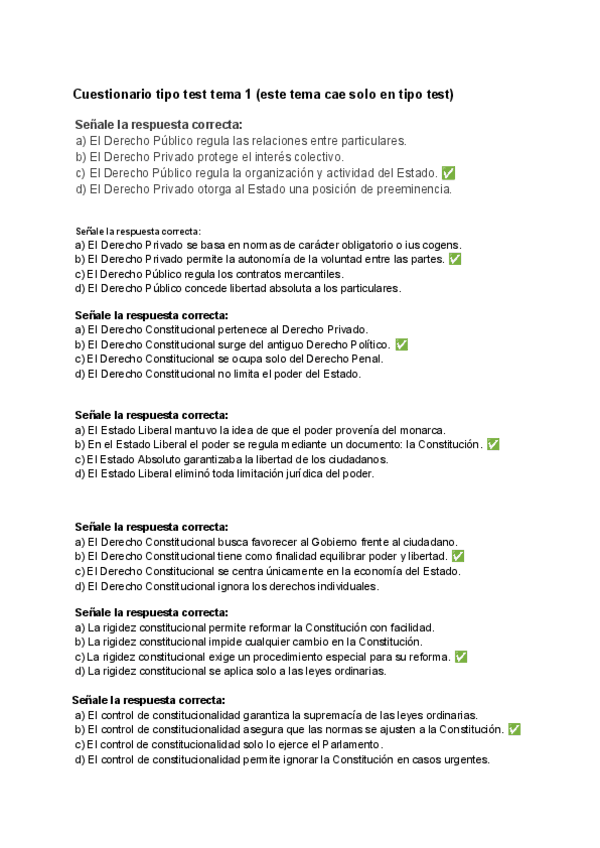 Cuestionario tipo test tema 1 (este tema cae solo en tipo test)

Señale la respuesta correcta:
a) El Derecho Público regula las relaciones entre particulares.
b) El Derecho Privado protege el interés colectivo.
c) El Derecho Público regula la organización y actividad del Estado. ✅
d) El Derecho Privado otorga al Estado una posición de preeminencia.

Señale la respuesta correcta:
a) El Derecho Privado se basa en normas de carácter obligatorio o ius cogens.
b) El Derecho Privado permite la autonomía de la voluntad entre las partes. ✅
c) El Derecho Público regula los contratos mercantiles.
d) El Derecho Público concede libertad absoluta a los particulares.

Señale la respuesta correcta:
a) El Derecho Constitucional pertenece al Derecho Privado.
b) El Derecho Constitucional surge del antiguo Derecho Político. ✅
c) El Derecho Constitucional se ocupa solo del Derecho Penal.
d) El Derecho Constitucional no limita el poder del Estado.

Señale la respuesta correcta:
a) El Estado Liberal mantuvo la idea de que el poder provenía del monarca.
b) En el Estado Liberal el poder se regula mediante un documento: la Constitución. ✅
c) El Estado Absoluto garantizaba la libertad de los ciudadanos.
d) El Estado Liberal eliminó toda limitación jurídica del poder.

Señale la respuesta correcta:
a) El Derecho Constitucional busca favorecer al Gobierno frente al ciudadano.
b) El Derecho Constitucional tiene como finalidad equilibrar poder y libertad. ✅
c) El Derecho Constitucional se centra únicamente en la economía del Estado.
d) El Derecho Constitucional ignora los derechos individuales.

Señale la respuesta correcta:
a) La rigidez constitucional permite reformar la Constitución con facilidad.
b) La rigidez constitucional impide cualquier cambio en la Constitución.
c) La rigidez constitucional exige un procedimiento especial para su reforma. ✅
d) La rigidez constitucional se aplica solo a las leyes ordinarias.

Señale la respuesta correcta:
a) El control de constitucionalidad garantiza la supremacía de las leyes ordinarias.
b) El control de constitucionalidad asegura que las normas se ajusten a la Constitución. ✅
c) El control de constitucionalidad solo lo ejerce el Parlamento.
d) El control de constitucionalidad permite ignorar la Constitución en casos urgentes.